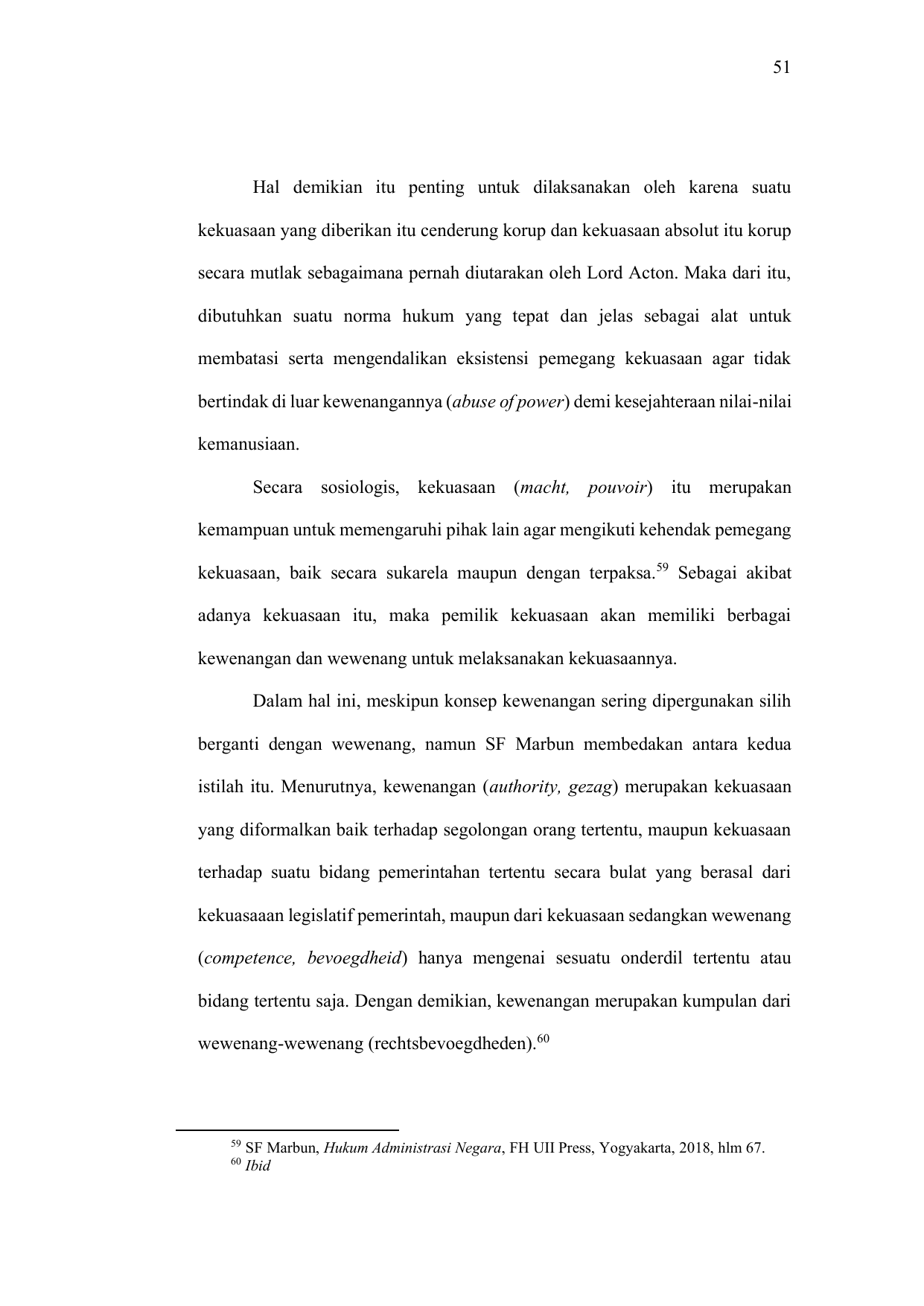 51

Hal demikian itu penting untuk dilaksanakan oleh karena suatu kekuasaan yang diberikan itu cenderung korup dan kekuasaan absolut itu korup secara mutlak sebagaimana pernah diutarakan oleh Lord Acton. Maka dari itu, dibutuhkan suatu norma hukum yang tepat dan jelas sebagai alat untuk membatasi serta mengendalikan eksistensi pemegang kekuasaan agar tidak bertindak di luar kewenangannya (abuse of power) demi kesejahteraan nilai-nilai kemanusiaan.

Secara sosiologis, kekuasaan (macht, pouvoir) itu merupakan kemampuan untuk memengaruhi pihak lain agar mengikuti kehendak pemegang kekuasaan, baik secara sukarela maupun dengan terpaksa.$^{59}$ Sebagai akibat adanya kekuasaan itu, maka pemilik kekuasaan akan memiliki berbagai kewenangan dan wewenang untuk melaksanakan kekuasaannya.

Dalam hal ini, meskipun konsep kewenangan sering dipergunakan silih berganti dengan wewenang, namun SF Marbun membedakan antara kedua istilah itu. Menurutnya, kewenangan (authority, gezag) merupakan kekuasaan yang diformalkan baik terhadap segolongan orang tertentu, maupun kekuasaan terhadap suatu bidang pemerintahan tertentu secara bulat yang berasal dari kekuasaaan legislatif pemerintah, maupun dari kekuasaan sedangkan wewenang (competence, bevoegdheid) hanya mengenai sesuatu onderdil tertentu atau bidang tertentu saja. Dengan demikian, kewenangan merupakan kumpulan dari wewenang-wewenang (rechtsbevoegdheden).$^{60}$

$^{59}$ SF Marbun, Hukum Administrasi Negara, FH UII Press, Yogyakarta, 2018, hlm 67.
$^{60}$ Ibid